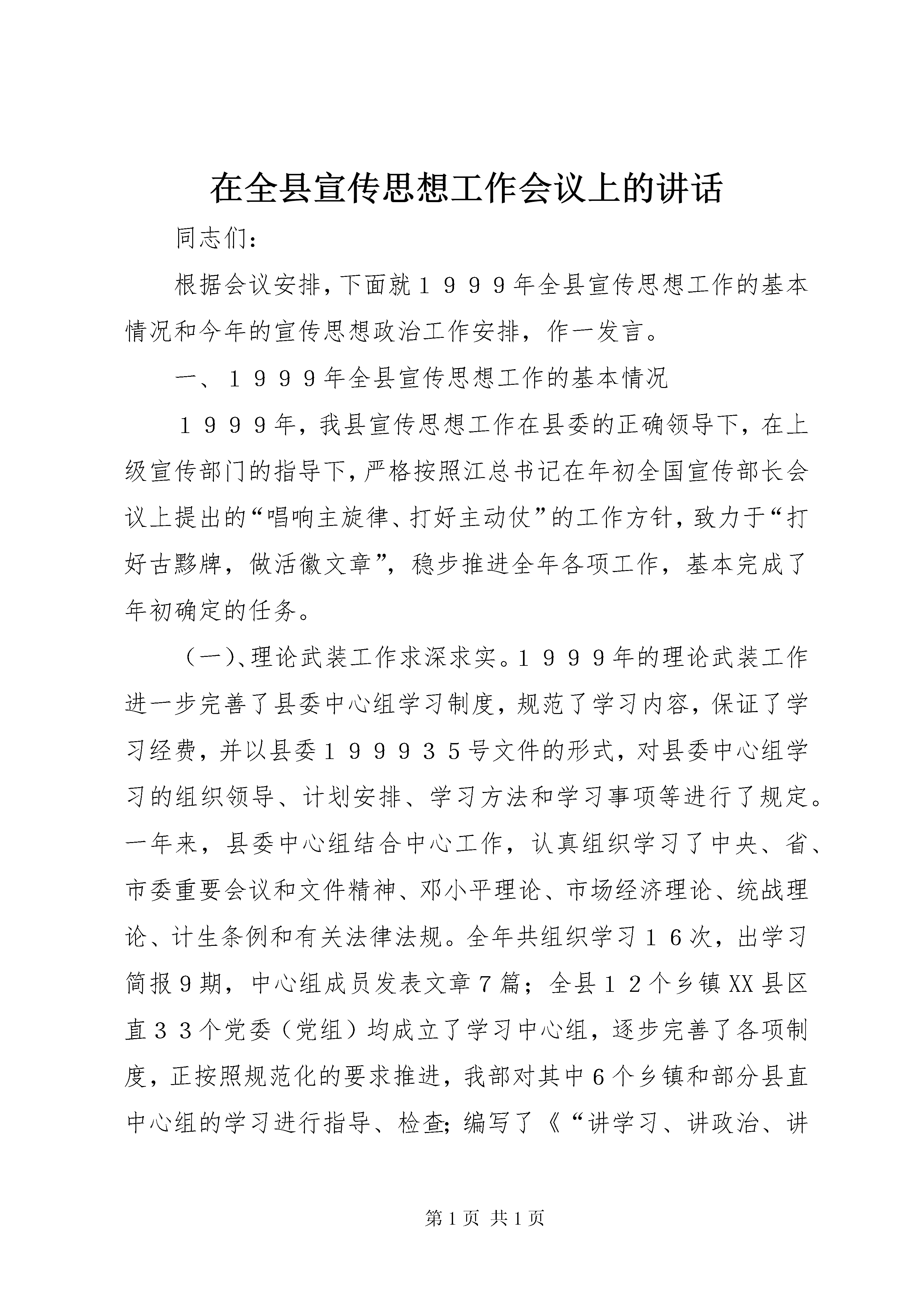 在全县宣传思想工作会议上的讲话

同志们:

根据会议安排，下面就１９９９年全县宣传思想工作的基本情况和今年的宣传思想政治工作安排，作一发言。

一、１９９９年全县宣传思想工作的基本情况

１９９９年，我县宣传思想工作在县委的正确领导下，在上级宣传部门的指导下，严格按照江总书记在年初全国宣传部长会议上提出的“唱响主旋律、打好主动仗”的工作方针，致力于“打好古黟牌，做活徽文章”，稳步推进全年各项工作，基本完成了年初确定的任务。

（一)、理论武装工作求深求实。１９９９年的理论武装工作进一步完善了县委中心组学习制度，规范了学习内容，保证了学习经费，并以县委１９９９３５号文件的形式，对县委中心组学习的组织领导、计划安排、学习方法和学习事项等进行了规定。一年来，县委中心组结合中心工作，认真组织学习了中央、省、市委重要会议和文件精神、邓小平理论、市场经济理论、统战理论、计生条例和有关法律法规。全年共组织学习１６次，出学习简报９期，中心组成员发表文章７篇；全县１２个乡镇XX县区直３３个党委（党组）均成立了学习中心组，逐步完善了各项制度，正按照规范化的要求推进，我部对其中６个乡镇和部分县直中心组的学习进行指导、检查;编写了《“讲学习、讲政治、讲

第1页 共1页